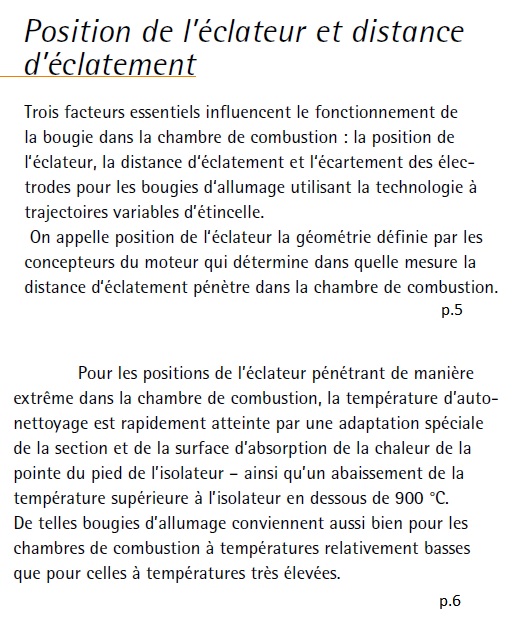 Position de l'éclateur et distance d'éclatement

Trois facteurs essentiels influencent le fonctionnement de la bougie dans la chambre de combustion : la position de l'éclateur, la distance d'éclatement et l'écartement des électrodes pour les bougies d'allumage utilisant la technologie à trajectoires variables d'étincelle.
On appelle position de l'éclateur la géométrie définie par les concepteurs du moteur qui détermine dans quelle mesure la distance d'éclatement pénètre dans la chambre de combustion.

p.5

Pour les positions de l'éclateur pénétrant de manière extrême dans la chambre de combustion, la température d'autonettoyage est rapidement atteinte par une adaptation spéciale de la section et de la surface d'absorption de la chaleur de la pointe du pied de l'isolateur – ainsi qu'un abaissement de la température supérieure à l'isolateur en dessous de 900 °C.
De telles bougies d'allumage conviennent aussi bien pour les chambres de combustion à températures relativement basses que pour celles à températures très élevées.

p.6